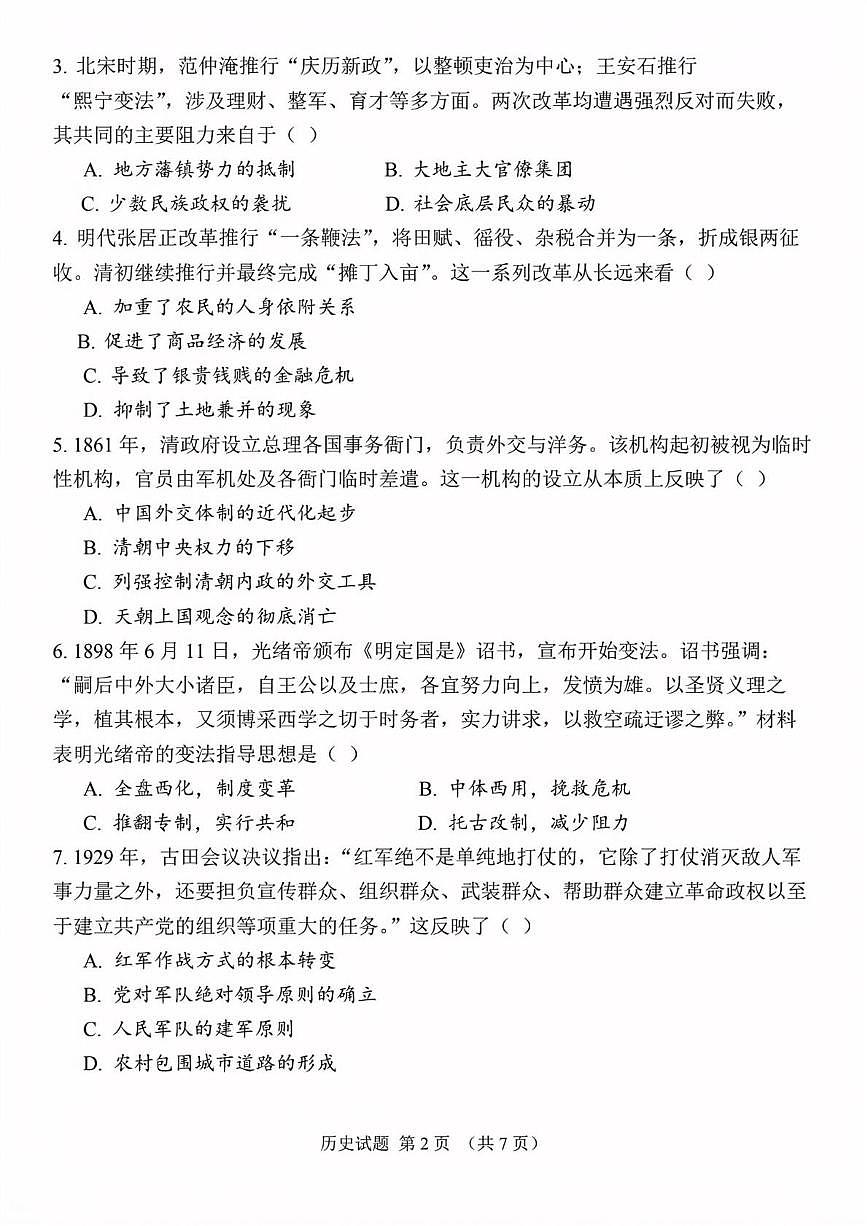 3. 北宋时期，范仲淹推行“庆历新政”，以整顿吏治为中心；王安石推行“熙宁变法”，涉及理财、整军、育才等多方面。两次改革均遭遇强烈反对而失败，其共同的主要阻力来自于（ ）

A. 地方藩镇势力的抵制　　B. 大地主大官僚集团

C. 少数民族政权的袭扰　　D. 社会底层民众的暴动

4. 明代张居正改革推行“一条鞭法”，将田赋、徭役、杂税合并为一条，折成银两征收。清初继续推行并最终完成“摊丁入亩”。这一系列改革从长远来看（ ）

A. 加重了农民的人身依附关系

B. 促进了商品经济的发展

C. 导致了银贵钱贱的金融危机

D. 抑制了土地兼并的现象

5. 1861 年，清政府设立总理各国事务衙门，负责外交与洋务。该机构起初被视为临时性机构，官员由军机处及各衙门临时差遣。这一机构的设立从本质上反映了（ ）

A. 中国外交体制的近代化起步

B. 清朝中央权力的下移

C. 列强控制清朝内政的外交工具

D. 天朝上国观念的彻底消亡

6. 1898 年 6 月 11 日，光绪帝颁布《明定国是》诏书，宣布开始变法。诏书强调：“嗣后中外大小诸臣，自王公以及士庶，各宜努力向上，发愤为雄。以圣贤义理之学，植其根本，又须博采西学之切于时务者，实力讲求，以救空疏迂谬之弊。”材料表明光绪帝的变法指导思想是（ ）

A. 全盘西化，制度变革　　B. 中体西用，挽救危机

C. 推翻专制，实行共和　　D. 托古改制，减少阻力

7. 1929 年，古田会议决议指出：“红军绝不是单纯地打仗的，它除了打仗消灭敌人军事力量之外，还要担负宣传群众、组织群众、武装群众、帮助群众建立革命政权以至于建立共产党的组织等项重大的任务。”这反映了（ ）

A. 红军作战方式的根本转变

B. 党对军队绝对领导原则的确立

C. 人民军队的建军原则

D. 农村包围城市道路的形成

历史试题 第 2 页 （共 7 页）